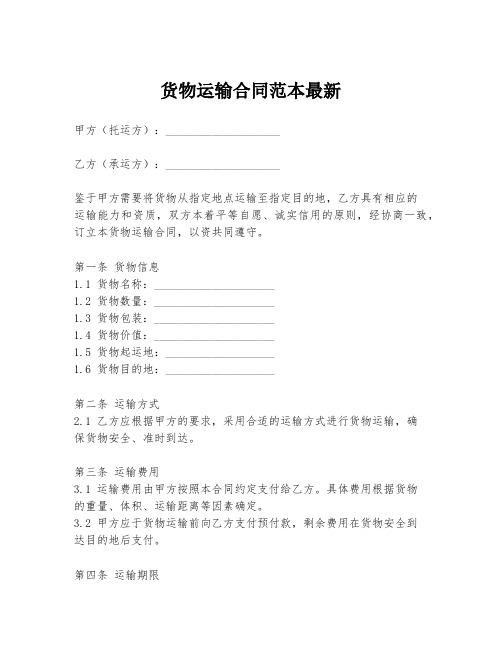 货物运输合同范本最新

甲方（托运方）：____________________

乙方（承运方）：____________________

鉴于甲方需要将货物从指定地点运输至指定目的地，乙方具有相应的运输能力和资质，双方本着平等自愿、诚实信用的原则，经协商一致，订立本货物运输合同，以资共同遵守。

第一条 货物信息
1.1 货物名称：____________________
1.2 货物数量：____________________
1.3 货物包装：____________________
1.4 货物价值：____________________
1.5 货物起运地：____________________
1.6 货物目的地：____________________

第二条 运输方式
2.1 乙方应根据甲方的要求，采用合适的运输方式进行货物运输，确保货物安全、准时到达。

第三条 运输费用
3.1 运输费用由甲方按照本合同约定支付给乙方。具体费用根据货物的重量、体积、运输距离等因素确定。
3.2 甲方应于货物运输前向乙方支付预付款，剩余费用在货物安全到达目的地后支付。

第四条 运输期限